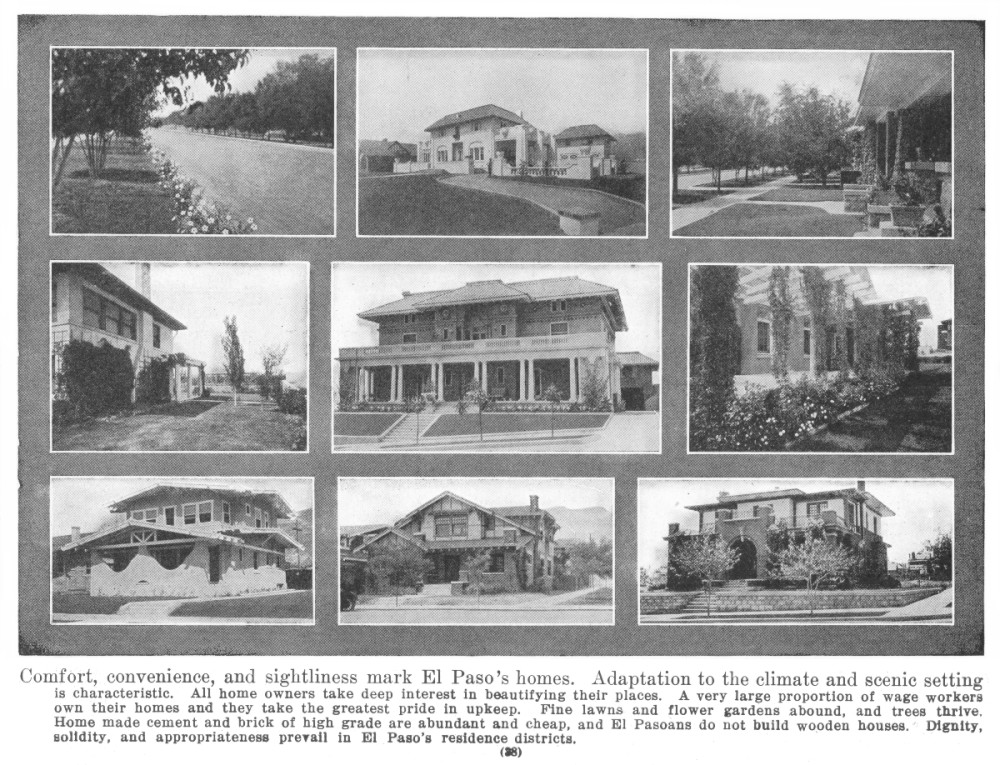 Comfort, convenience, and sightliness mark El Paso's homes. Adaptation to the climate and scenic setting is characteristic. All home owners take deep interest in beautifying their places. A very large proportion of wage workers own their homes and they take the greatest pride in upkeep. Fine lawns and flower gardens abound, and trees thrive. Home made cement and brick of high grade are abundant and cheap, and El Pasoans do not build wooden houses. Dignity, solidity, and appropriateness prevail in El Paso's residence districts.

(38)